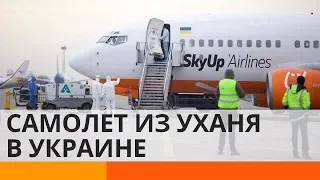 SkyUp Airlines

САМОЛЕТ ИЗ УХАНЯ В УКРАИНЕ